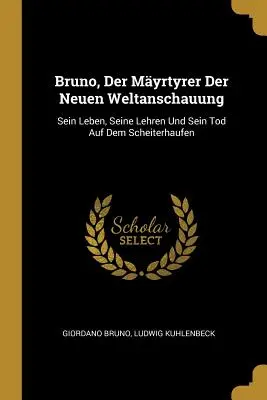 Bruno, Der Mäyrtyrer Der Neuen Weltanschauung

Sein Leben, Seine Lehren Und Sein Tod Auf Dem Scheiterhaufen

Scholar SELECT

GIORDANO BRUNO, LUDWIG KUHLENBECK